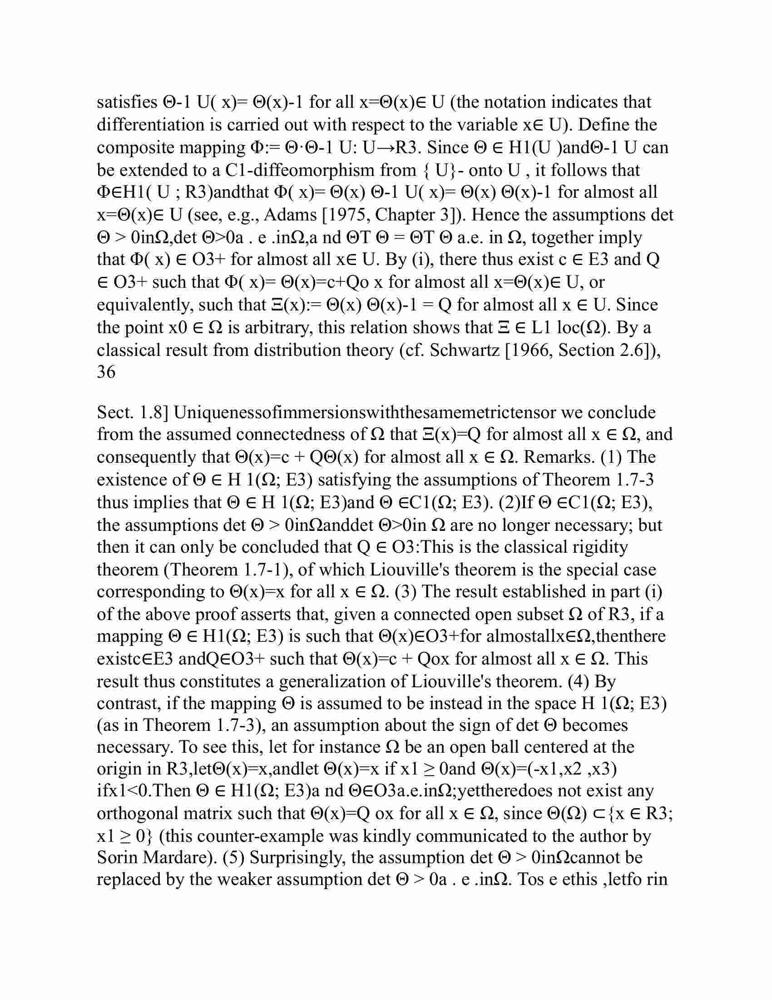 satisfies Θ-1 U( x)= Θ(x)-1 for all x=Θ(x)∈ U (the notation indicates that differentiation is carried out with respect to the variable x∈ U). Define the composite mapping Φ:= Θ·Θ-1 U: U→R3. Since Θ ∈ H1(U )andΘ-1 U can be extended to a C1-diffeomorphism from { U}- onto U , it follows that Φ∈H1( U ; R3)andthat Φ( x)= Θ(x) Θ-1 U( x)= Θ(x) Θ(x)-1 for almost all x=Θ(x)∈ U (see, e.g., Adams [1975, Chapter 3]). Hence the assumptions det Θ > 0inΩ,det Θ>0a . e .inΩ,a nd ΘT Θ = ΘT Θ a.e. in Ω, together imply that Φ( x) ∈ O3+ for almost all x∈ U. By (i), there thus exist c ∈ E3 and Q ∈ O3+ such that Φ( x)= Θ(x)=c+Qo x for almost all x=Θ(x)∈ U, or equivalently, such that Ξ(x):= Θ(x) Θ(x)-1 = Q for almost all x ∈ U. Since the point x0 ∈ Ω is arbitrary, this relation shows that Ξ ∈ L1 loc(Ω). By a classical result from distribution theory (cf. Schwartz [1966, Section 2.6]), 36

Sect. 1.8] Uniquenessofimmersionswiththesamemetrictensor we conclude from the assumed connectedness of Ω that Ξ(x)=Q for almost all x ∈ Ω, and consequently that Θ(x)=c + QΘ(x) for almost all x ∈ Ω. Remarks. (1) The existence of Θ ∈ H 1(Ω; E3) satisfying the assumptions of Theorem 1.7-3 thus implies that Θ ∈ H 1(Ω; E3)and Θ ∈C1(Ω; E3). (2)If Θ ∈C1(Ω; E3), the assumptions det Θ > 0inΩanddet Θ>0in Ω are no longer necessary; but then it can only be concluded that Q ∈ O3:This is the classical rigidity theorem (Theorem 1.7-1), of which Liouville's theorem is the special case corresponding to Θ(x)=x for all x ∈ Ω. (3) The result established in part (i) of the above proof asserts that, given a connected open subset Ω of R3, if a mapping Θ ∈ H1(Ω; E3) is such that Θ(x)∈O3+for almostallx∈Ω,thenthere existc∈E3 andQ∈O3+ such that Θ(x)=c + Qox for almost all x ∈ Ω. This result thus constitutes a generalization of Liouville's theorem. (4) By contrast, if the mapping Θ is assumed to be instead in the space H 1(Ω; E3) (as in Theorem 1.7-3), an assumption about the sign of det Θ becomes necessary. To see this, let for instance Ω be an open ball centered at the origin in R3,letΘ(x)=x,andlet Θ(x)=x if x1 ≥ 0and Θ(x)=(-x1,x2 ,x3) ifx1<0.Then Θ ∈ H1(Ω; E3)a nd Θ∈O3a.e.inΩ;yettheredoes not exist any orthogonal matrix such that Θ(x)=Q ox for all x ∈ Ω, since Θ(Ω) ⊂{x ∈ R3; x1 ≥ 0} (this counter-example was kindly communicated to the author by Sorin Mardare). (5) Surprisingly, the assumption det Θ > 0inΩcannot be replaced by the weaker assumption det Θ > 0a . e .inΩ. Tos e ethis ,letfo rin